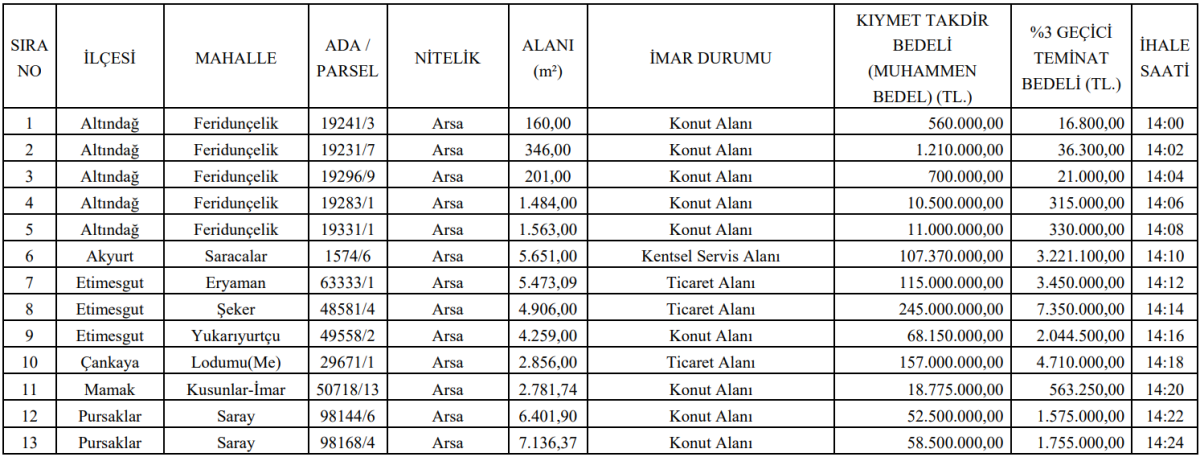 | SIRA NO | İLÇESİ | MAHALLE | ADA / PARSEL | NİTELİK | ALANI (m²) | İMAR DURUMU | KIYMET TAKDİR BEDELİ (MUHAMMEN BEDEL) (TL.) | %3 GEÇİCİ TEMİNAT BEDELİ (TL.) | İHALE SAATİ |
|---|---|---|---|---|---|---|---|---|---|
| 1 | Altındağ | Feridunçelik | 19241/3 | Arsa | 160,00 | Konut Alanı | 560.000,00 | 16.800,00 | 14:00 |
| 2 | Altındağ | Feridunçelik | 19231/7 | Arsa | 346,00 | Konut Alanı | 1.210.000,00 | 36.300,00 | 14:02 |
| 3 | Altındağ | Feridunçelik | 19296/9 | Arsa | 201,00 | Konut Alanı | 700.000,00 | 21.000,00 | 14:04 |
| 4 | Altındağ | Feridunçelik | 19283/1 | Arsa | 1.484,00 | Konut Alanı | 10.500.000,00 | 315.000,00 | 14:06 |
| 5 | Altındağ | Feridunçelik | 19331/1 | Arsa | 1.563,00 | Konut Alanı | 11.000.000,00 | 330.000,00 | 14:08 |
| 6 | Akyurt | Saracalar | 1574/6 | Arsa | 5.651,00 | Kentsel Servis Alanı | 107.370.000,00 | 3.221.100,00 | 14:10 |
| 7 | Etimesgut | Eryaman | 63333/1 | Arsa | 5.473,09 | Ticaret Alanı | 115.000.000,00 | 3.450.000,00 | 14:12 |
| 8 | Etimesgut | Şeker | 48581/4 | Arsa | 4.906,00 | Ticaret Alanı | 245.000.000,00 | 7.350.000,00 | 14:14 |
| 9 | Etimesgut | Yukarıyurtçu | 49558/2 | Arsa | 4.259,00 | Konut Alanı | 68.150.000,00 | 2.044.500,00 | 14:16 |
| 10 | Çankaya | Lodumu(Me) | 29671/1 | Arsa | 2.856,00 | Ticaret Alanı | 157.000.000,00 | 4.710.000,00 | 14:18 |
| 11 | Mamak | Kusunlar-İmar | 50718/13 | Arsa | 2.781,74 | Konut Alanı | 18.775.000,00 | 563.250,00 | 14:20 |
| 12 | Pursaklar | Saray | 98144/6 | Arsa | 6.401,90 | Konut Alanı | 52.500.000,00 | 1.575.000,00 | 14:22 |
| 13 | Pursaklar | Saray | 98168/4 | Arsa | 7.136,37 | Konut Alanı | 58.500.000,00 | 1.755.000,00 | 14:24 |